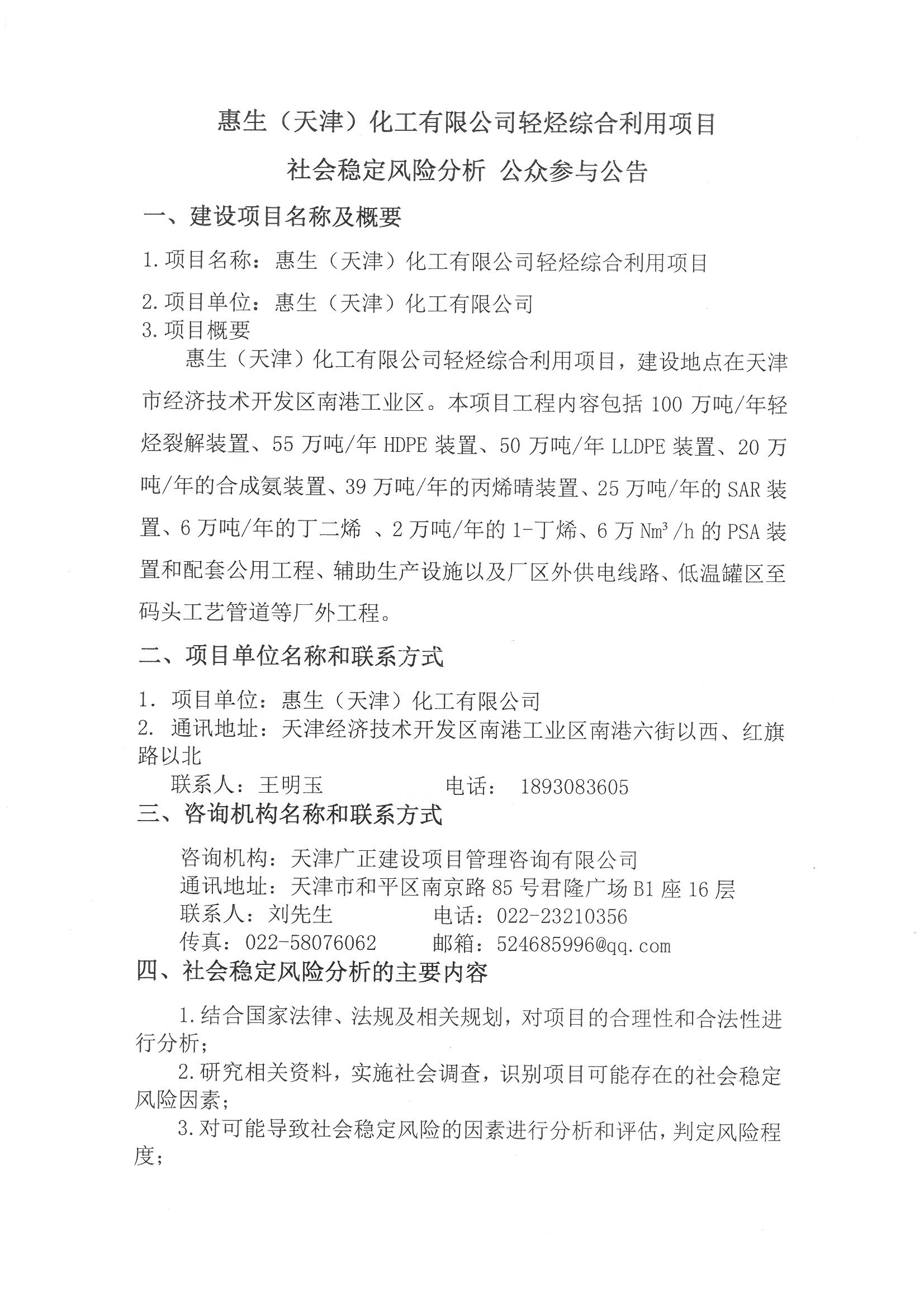 惠生（天津）化工有限公司轻烃综合利用项目

社会稳定风险分析 公众参与公告

一、建设项目名称及概要

1.项目名称：惠生（天津）化工有限公司轻烃综合利用项目

2.项目单位：惠生（天津）化工有限公司

3.项目概要

惠生（天津）化工有限公司轻烃综合利用项目，建设地点在天津市经济技术开发区南港工业区。本项目工程内容包括 100 万吨/年轻烃裂解装置、55 万吨/年 HDPE 装置、50 万吨/年 LLDPE 装置、20 万吨/年的合成氨装置、39 万吨/年的丙烯晴装置、25 万吨/年的 SAR 装置、6 万吨/年的丁二烯 、2 万吨/年的 1-丁烯、6 万 $Nm^3/h$ 的 PSA 装置和配套公用工程、辅助生产设施以及厂区外供电线路、低温罐区至码头工艺管道等厂外工程。

二、项目单位名称和联系方式

1. 项目单位：惠生（天津）化工有限公司

2. 通讯地址：天津经济技术开发区南港工业区南港六街以西、红旗路以北

联系人：王明玉 电话： 1893083605

三、咨询机构名称和联系方式

咨询机构：天津广正建设项目管理咨询有限公司

通讯地址：天津市和平区南京路 85 号君隆广场 B1 座 16 层

联系人：刘先生 电话：022-23210356

传真：022-58076062 邮箱：524685996@qq.com

四、社会稳定风险分析的主要内容

1.结合国家法律、法规及相关规划，对项目的合理性和合法性进行分析；

2.研究相关资料，实施社会调查，识别项目可能存在的社会稳定风险因素；

3.对可能导致社会稳定风险的因素进行分析和评估，判定风险程度；